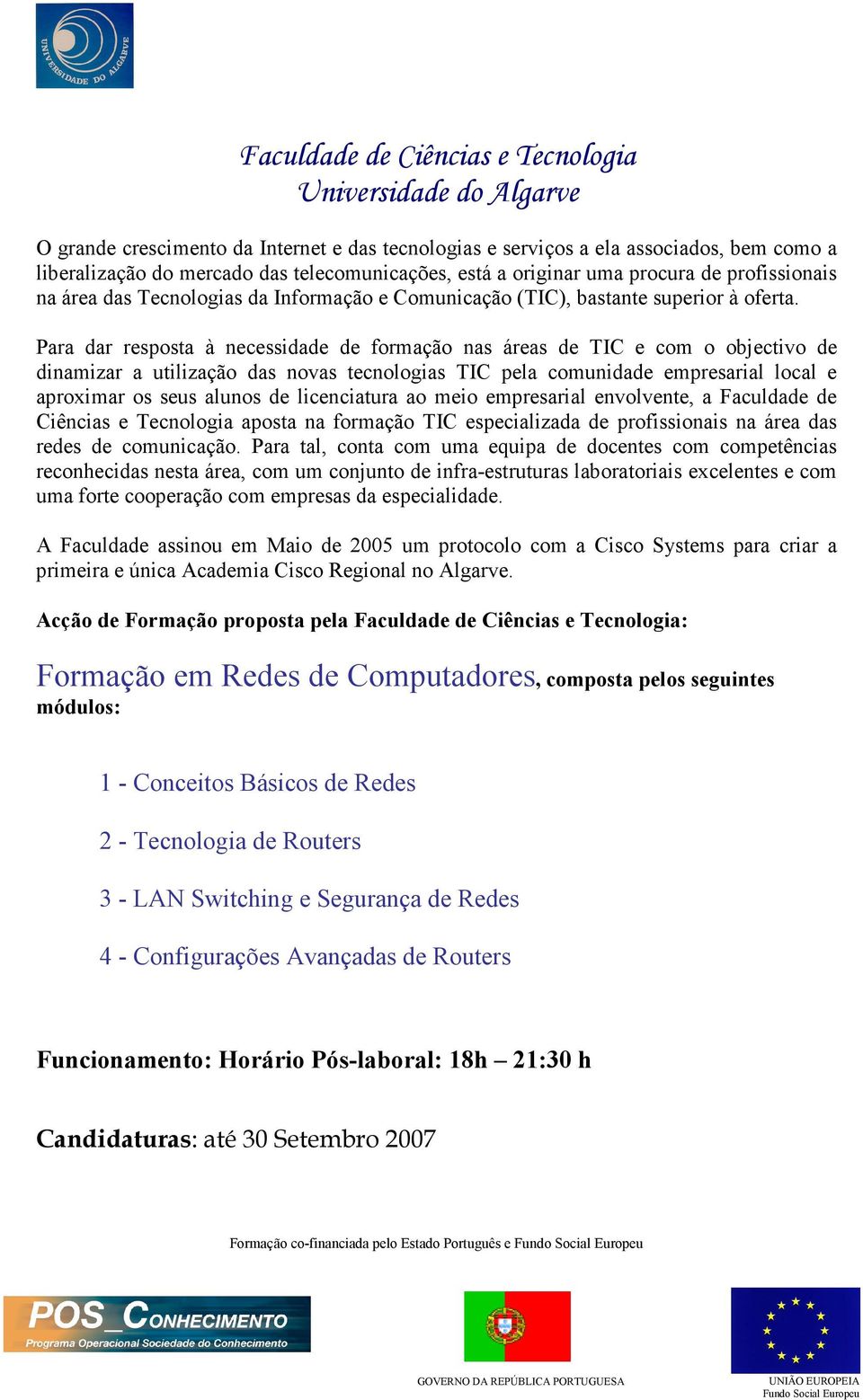 UNIVERSIDADE DO ALGARVE

Faculdade de Ciências e Tecnologia
Universidade do Algarve

O grande crescimento da Internet e das tecnologias e serviços a ela associados, bem como a liberalização do mercado das telecomunicações, está a originar uma procura de profissionais na área das Tecnologias da Informação e Comunicação (TIC), bastante superior à oferta.

Para dar resposta à necessidade de formação nas áreas de TIC e com o objectivo de dinamizar a utilização das novas tecnologias TIC pela comunidade empresarial local e aproximar os seus alunos de licenciatura ao meio empresarial envolvente, a Faculdade de Ciências e Tecnologia aposta na formação TIC especializada de profissionais na área das redes de comunicação. Para tal, conta com uma equipa de docentes com competências reconhecidas nesta área, com um conjunto de infra-estruturas laboratoriais excelentes e com uma forte cooperação com empresas da especialidade.

A Faculdade assinou em Maio de 2005 um protocolo com a Cisco Systems para criar a primeira e única Academia Cisco Regional no Algarve.

Acção de Formação proposta pela Faculdade de Ciências e Tecnologia:

Formação em Redes de Computadores, composta pelos seguintes módulos:

1 - Conceitos Básicos de Redes

2 - Tecnologia de Routers

3 - LAN Switching e Segurança de Redes

4 - Configurações Avançadas de Routers

Funcionamento: Horário Pós-laboral: 18h – 21:30 h

Candidaturas: até 30 Setembro 2007

Formação co-financiada pelo Estado Português e Fundo Social Europeu

POS_CONHECIMENTO
Programa Operacional Sociedade do Conhecimento

GOVERNO DA REPÚBLICA PORTUGUESA

UNIÃO EUROPEIA
Fundo Social Europeu